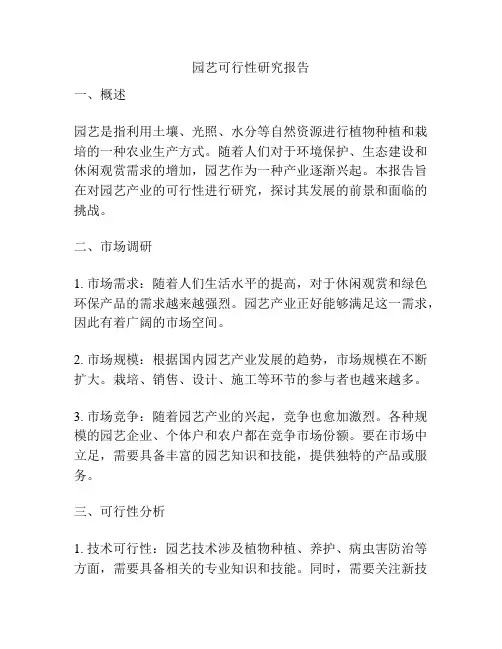 园艺可行性研究报告

一、概述

园艺是指利用土壤、光照、水分等自然资源进行植物种植和栽培的一种农业生产方式。随着人们对于环境保护、生态建设和休闲观赏需求的增加，园艺作为一种产业逐渐兴起。本报告旨在对园艺产业的可行性进行研究，探讨其发展的前景和面临的挑战。

二、市场调研

1. 市场需求：随着人们生活水平的提高，对于休闲观赏和绿色环保产品的需求越来越强烈。园艺产业正好能够满足这一需求，因此有着广阔的市场空间。

2. 市场规模：根据国内园艺产业发展的趋势，市场规模在不断扩大。栽培、销售、设计、施工等环节的参与者也越来越多。

3. 市场竞争：随着园艺产业的兴起，竞争也愈加激烈。各种规模的园艺企业、个体户和农户都在竞争市场份额。要在市场中立足，需要具备丰富的园艺知识和技能，提供独特的产品或服务。

三、可行性分析

1. 技术可行性：园艺技术涉及植物种植、养护、病虫害防治等方面，需要具备相关的专业知识和技能。同时，需要关注新技